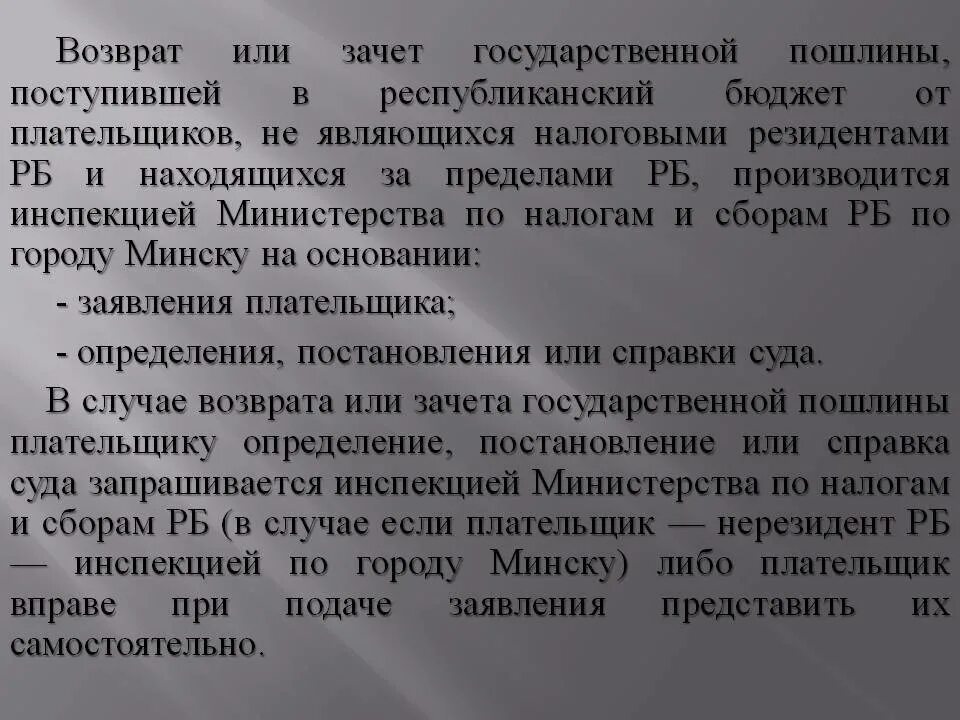 Возврат или зачет государственной пошлины, поступившей в республиканский бюджет от плательщиков, не являющихся налоговыми резидентами РБ и находящихся за пределами РБ, производится инспекцией Министерства по налогам и сборам РБ по городу Минску на основании:

- заявления плательщика;

- определения, постановления или справки суда.

В случае возврата или зачета государственной пошлины плательщику определение, постановление или справка суда запрашивается инспекцией Министерства по налогам и сборам РБ (в случае если плательщик — нерезидент РБ — инспекцией по городу Минску) либо плательщик вправе при подаче заявления представить их самостоятельно.